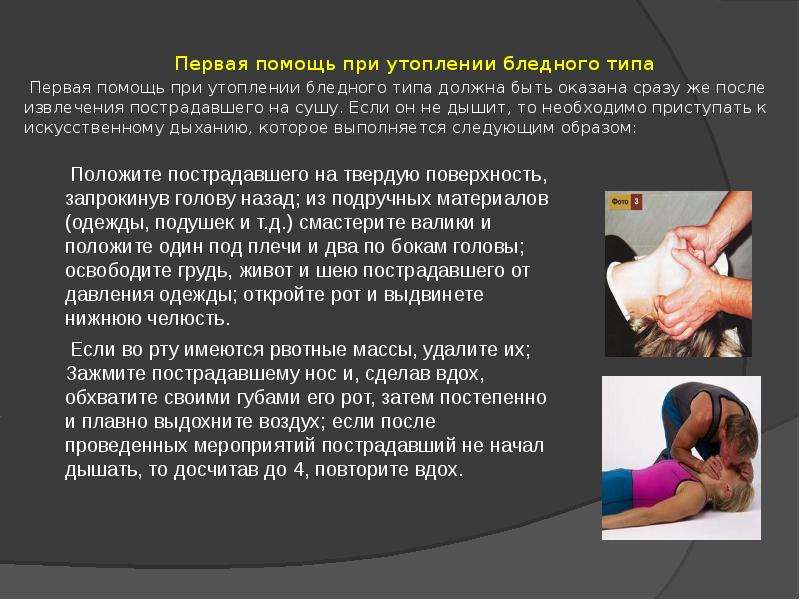 Первая помощь при утоплении бледного типа

Первая помощь при утоплении бледного типа должна быть оказана сразу же после извлечения пострадавшего на сушу. Если он не дышит, то необходимо приступать к искусственному дыханию, которое выполняется следующим образом:

Положите пострадавшего на твердую поверхность, запрокинув голову назад; из подручных материалов (одежды, подушек и т.д.) смастерите валики и положите один под плечи и два по бокам головы; освободите грудь, живот и шею пострадавшего от давления одежды; откройте рот и выдвинете нижнюю челюсть.

Если во рту имеются рвотные массы, удалите их; Зажмите пострадавшему нос и, сделав вдох, обхватите своими губами его рот, затем постепенно и плавно выдохните воздух; если после проведенных мероприятий пострадавший не начал дышать, то досчитав до 4, повторите вдох.

Фото 3